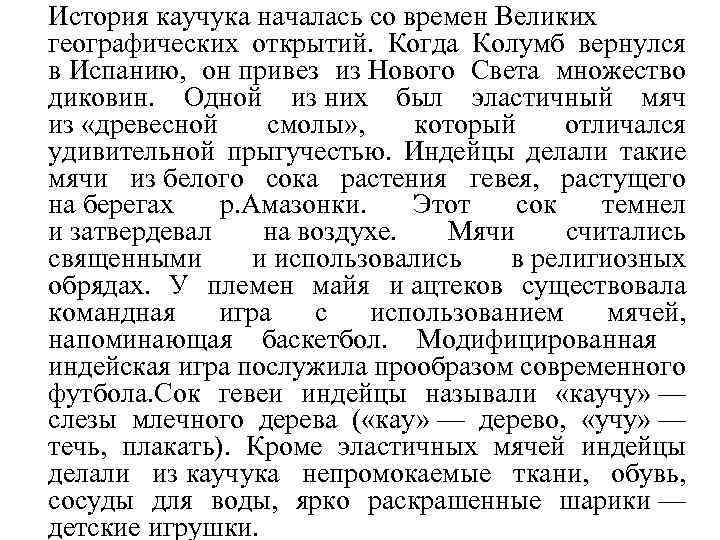 История каучука началась со времен Великих географических открытий. Когда Колумб вернулся в Испанию, он привез из Нового Света множество диковин. Одной из них был эластичный мяч из «древесной смолы», который отличался удивительной прыгучестью. Индейцы делали такие мячи из белого сока растения гевея, растущего на берегах р.Амазонки. Этот сок темнел и затвердевал на воздухе. Мячи считались священными и использовались в религиозных обрядах. У племен майя и ацтеков существовала командная игра с использованием мячей, напоминающая баскетбол. Модифицированная индейская игра послужила прообразом современного футбола.Сок гевеи индейцы называли «каучу» — слезы млечного дерева («кау» — дерево, «учу» — течь, плакать). Кроме эластичных мячей индейцы делали из каучука непромокаемые ткани, обувь, сосуды для воды, ярко раскрашенные шарики — детские игрушки.